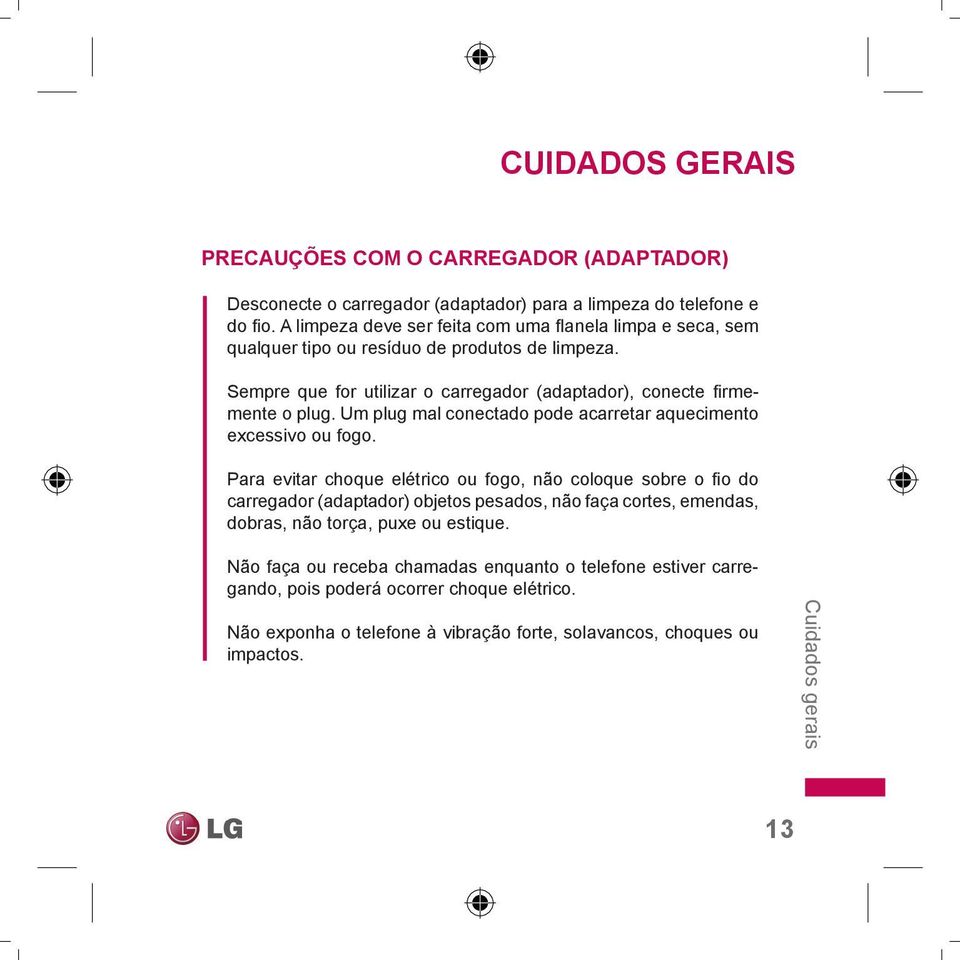 CUIDADOS GERAIS

PRECAUÇÕES COM O CARREGADOR (ADAPTADOR)

Desconecte o carregador (adaptador) para a limpeza do telefone e do fio. A limpeza deve ser feita com uma flanela limpa e seca, sem qualquer tipo ou resíduo de produtos de limpeza.

Sempre que for utilizar o carregador (adaptador), conecte firmemente o plug. Um plug mal conectado pode acarretar aquecimento excessivo ou fogo.

Para evitar choque elétrico ou fogo, não coloque sobre o fio do carregador (adaptador) objetos pesados, não faça cortes, emendas, dobras, não torça, puxe ou estique.

Não faça ou receba chamadas enquanto o telefone estiver carregando, pois poderá ocorrer choque elétrico.

Não exponha o telefone à vibração forte, solavancos, choques ou impactos.

Cuidados gerais

LG

13